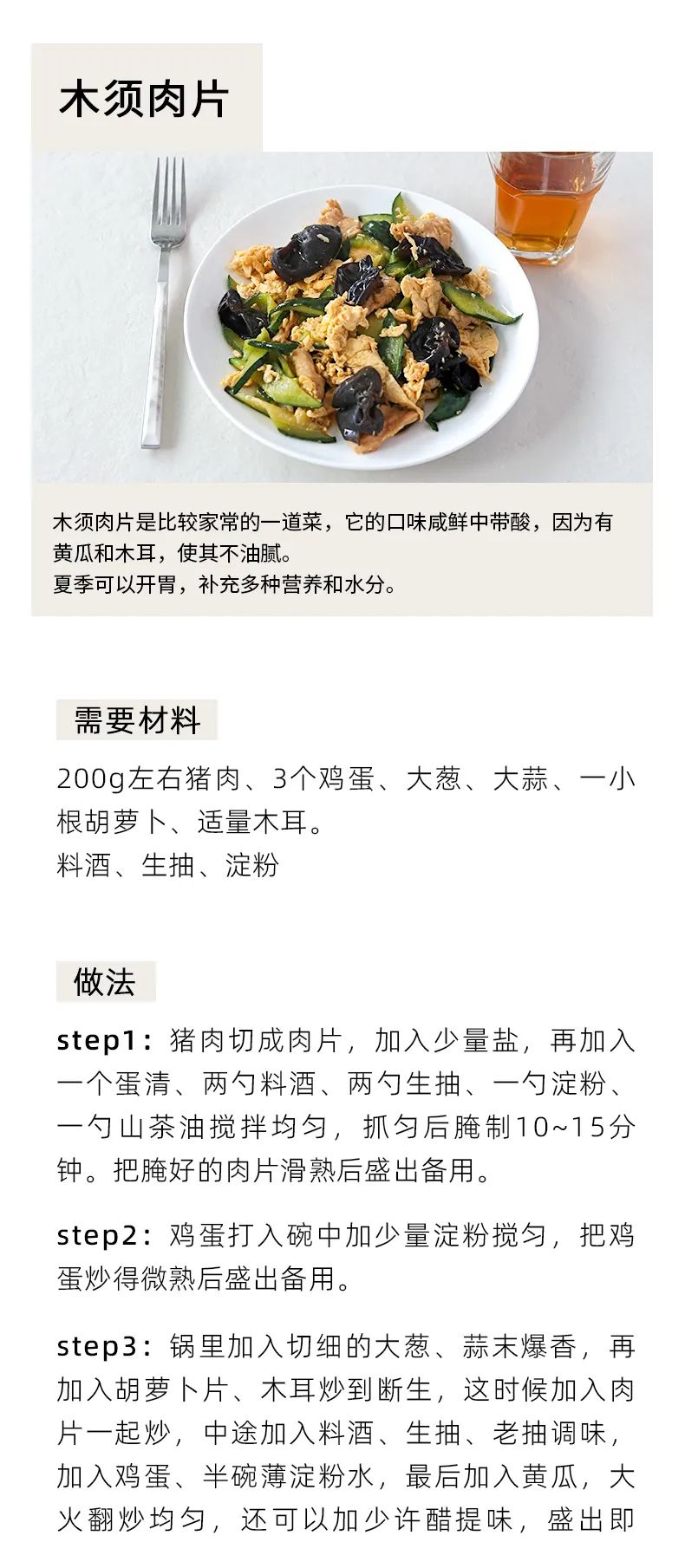 木须肉片

木须肉片是比较家常的一道菜，它的口味咸鲜中带酸，因为有黄瓜和木耳，使其不油腻。
夏季可以开胃，补充多种营养和水分。

需要材料

200g左右猪肉、3个鸡蛋、大葱、大蒜、一小根胡萝卜、适量木耳。
料酒、生抽、淀粉

做法

step1：猪肉切成肉片，加入少量盐，再加入一个蛋清、两勺料酒、两勺生抽、一勺淀粉、一勺山茶油搅拌均匀，抓匀后腌制10~15分钟。把腌好的肉片滑熟后盛出备用。

step2：鸡蛋打入碗中加少量淀粉搅匀，把鸡蛋炒得微熟后盛出备用。

step3：锅里加入切细的大葱、蒜末爆香，再加入胡萝卜片、木耳炒到断生，这时候加入肉片一起炒，中途加入料酒、生抽、老抽调味，加入鸡蛋、半碗薄淀粉水，最后加入黄瓜，大火翻炒均匀，还可以加少许醋提味，盛出即